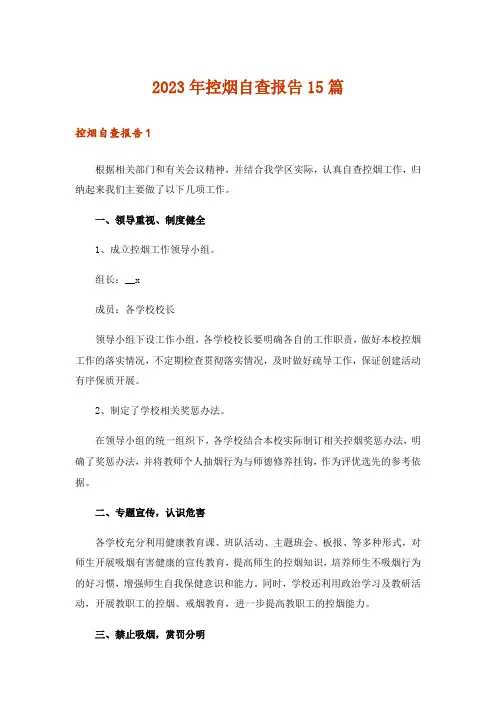 2023年控烟自查报告15篇

控烟自查报告1

根据相关部门和有关会议精神，并结合我学区实际，认真自查控烟工作，归纳起来我们主要做了以下几项工作。

一、领导重视、制度健全

1、成立控烟工作领导小组。

组长：__x

成员：各学校校长

领导小组下设工作小组，各学校校长要明确各自的工作职责，做好本校控烟工作的落实情况，不定期检查贯彻落实情况，及时做好疏导工作，保证创建活动有序保质开展。

2、制定了学校相关奖惩办法。

在领导小组的统一组织下，各学校结合本校实际制订相关控烟奖惩办法，明确了奖惩办法，并将教师个人抽烟行为与师德修养挂钩，作为评优选先的参考依据。

二、专题宣传，认识危害

各学校充分利用健康教育课、班队活动、主题班会、板报、等多种形式，对师生开展吸烟有害健康的宣传教育，提高师生的控烟知识，培养师生不吸烟行为的好习惯，增强师生自我保健意识和能力。同时，学校还利用政治学习及教研活动，开展教职工的控烟、戒烟教育，进一步提高教职工的控烟能力。

三、禁止吸烟，赏罚分明